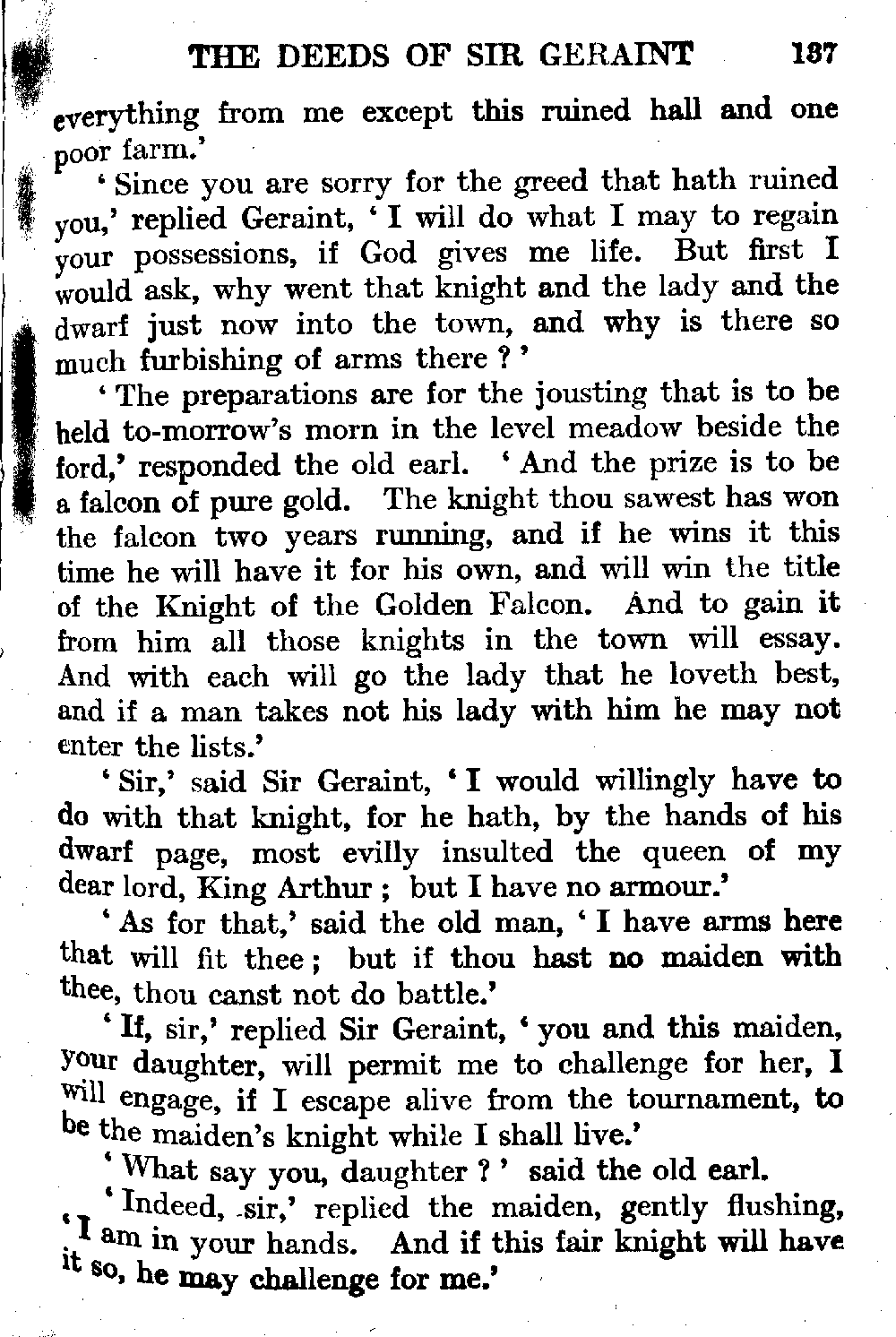 THE DEEDS OF SIR GERAINT 187

everything from me except this ruined hall and one poor farm.'

'Since you are sorry for the greed that hath ruined you,' replied Geraint, 'I will do what I may to regain your possessions, if God gives me life. But first I would ask, why went that knight and the lady and the dwarf just now into the town, and why is there so much furbishing of arms there?'

'The preparations are for the jousting that is to be held to-morrow's morn in the level meadow beside the ford,' responded the old earl. 'And the prize is to be a falcon of pure gold. The knight thou sawest has won the falcon two years running, and if he wins it this time he will have it for his own, and will win the title of the Knight of the Golden Falcon. And to gain it from him all those knights in the town will essay. And with each will go the lady that he loveth best, and if a man takes not his lady with him he may not enter the lists.'

'Sir,' said Sir Geraint, 'I would willingly have to do with that knight, for he hath, by the hands of his dwarf page, most evilly insulted the queen of my dear lord, King Arthur; but I have no armour.'

'As for that,' said the old man, 'I have arms here that will fit thee; but if thou hast no maiden with thee, thou canst not do battle.'

'If, sir,' replied Sir Geraint, 'you and this maiden, your daughter, will permit me to challenge for her, I will engage, if I escape alive from the tournament, to be the maiden's knight while I shall live.'

'What say you, daughter?' said the old earl.

'Indeed, sir,' replied the maiden, gently flushing, 'I am in your hands. And if this fair knight will have it so, he may challenge for me.'